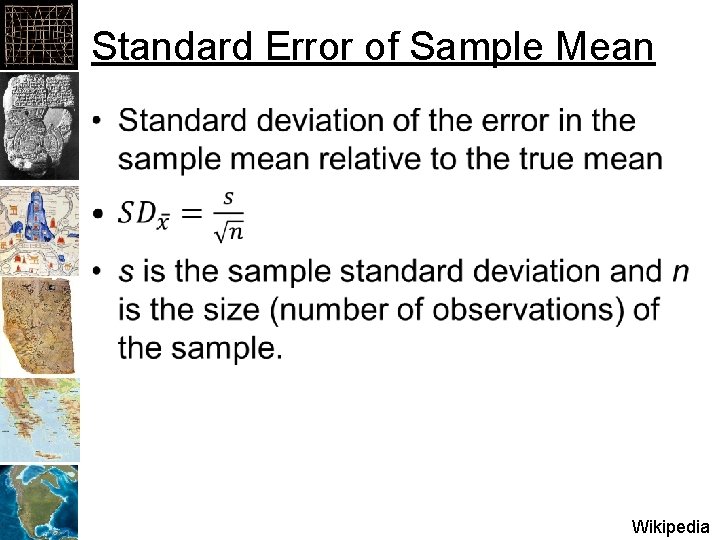 Standard Error of Sample Mean

• Standard deviation of the error in the sample mean relative to the true mean

• $SD_{\bar{x}} = \frac{s}{\sqrt{n}}$

• s is the sample standard deviation and n is the size (number of observations) of the sample.

Wikipedia